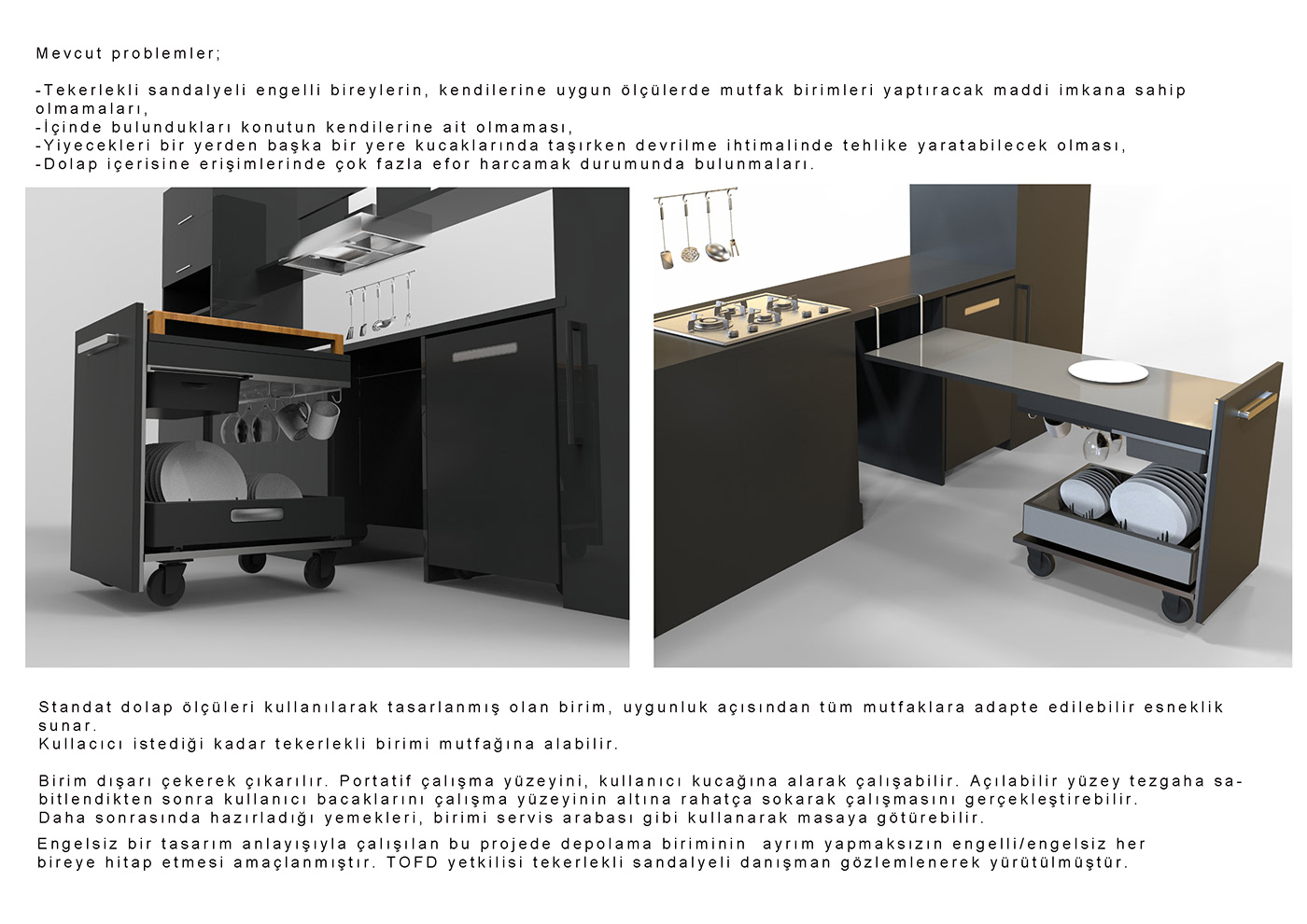 Mevcut problemler;

-Tekerlekli sandalyeli engelli bireylerin, kendilerine uygun ölçülerde mutfak birimleri yaptıracak maddi imkana sahip olmamaları,
-İçinde bulundukları konutun kendilerine ait olmaması,
-Yiyecekleri bir yerden başka bir yere kucaklarında taşırken devrilme ihtimalinde tehlike yaratabilecek olması,
-Dolap içerisine erişimlerinde çok fazla efor harcamak durumunda bulunmaları.

Standat dolap ölçüleri kullanılarak tasarlanmış olan birim, uygunluk açısından tüm mutfaklara adapte edilebilir esneklik sunar.
Kullacıcı istediği kadar tekerlekli birimi mutfağına alabilir.

Birim dışarı çekerek çıkarılır. Portatif çalışma yüzeyini, kullanıcı kucağına alarak çalışabilir. Açılabilir yüzey tezgaha sabitlendikten sonra kullanıcı bacaklarını çalışma yüzeyinin altına rahatça sokarak çalışmasını gerçekleştirebilir.
Daha sonrasında hazırladığı yemekleri, birimi servis arabası gibi kullanarak masaya götürebilir.

Engelsiz bir tasarım anlayışıyla çalışılan bu projede depolama biriminin ayrım yapmaksızın engelli/engelsiz her bireye hitap etmesi amaçlanmıştır. TOFD yetkilisi tekerlekli sandalyeli danışman gözlemlenerek yürütülmüştür.